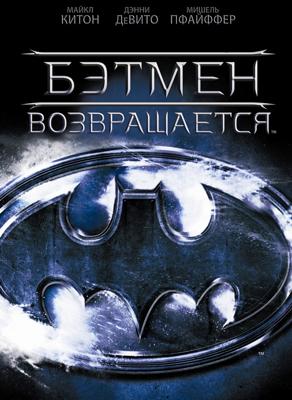 МАЙКЛ КИТОН ДЭННИ ДеВИТО МИШЕЛЬ ПФАЙФФЕР

БЭТМЕН
ВОЗВРАЩАЕТСЯ™

™